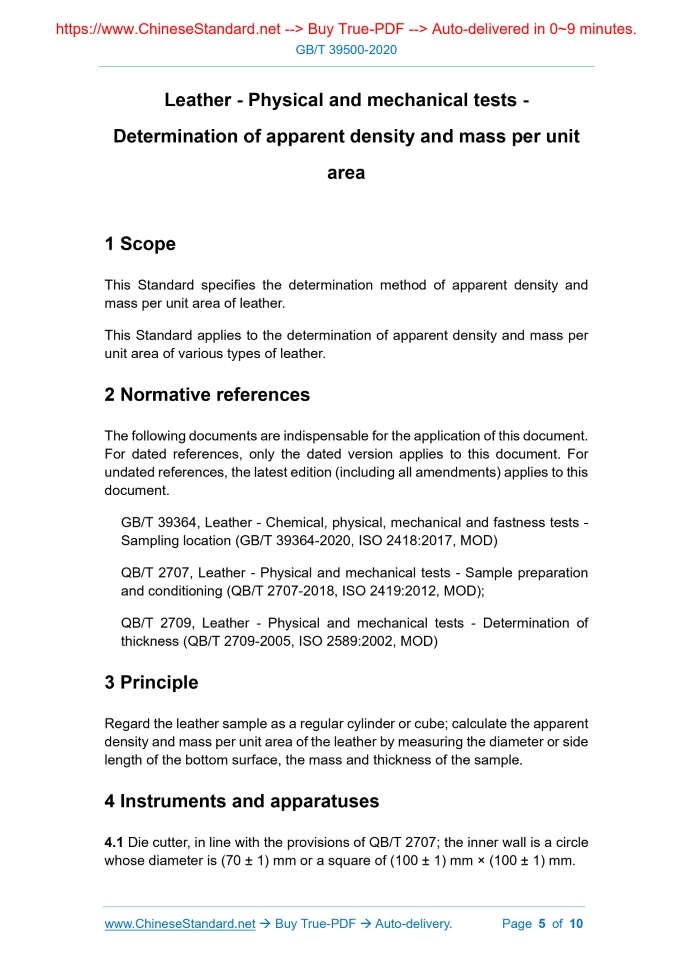 https://www.ChineseStandard.net --> Buy True-PDF --> Auto-delivered in 0~9 minutes.
GB/T 39500-2020

Leather - Physical and mechanical tests - Determination of apparent density and mass per unit area

1 Scope

This Standard specifies the determination method of apparent density and mass per unit area of leather.

This Standard applies to the determination of apparent density and mass per unit area of various types of leather.

2 Normative references

The following documents are indispensable for the application of this document. For dated references, only the dated version applies to this document. For undated references, the latest edition (including all amendments) applies to this document.

GB/T 39364, Leather - Chemical, physical, mechanical and fastness tests - Sampling location (GB/T 39364-2020, ISO 2418:2017, MOD)

QB/T 2707, Leather - Physical and mechanical tests - Sample preparation and conditioning (QB/T 2707-2018, ISO 2419:2012, MOD);

QB/T 2709, Leather - Physical and mechanical tests - Determination of thickness (QB/T 2709-2005, ISO 2589:2002, MOD)

3 Principle

Regard the leather sample as a regular cylinder or cube; calculate the apparent density and mass per unit area of the leather by measuring the diameter or side length of the bottom surface, the mass and thickness of the sample.

4 Instruments and apparatuses

4.1 Die cutter, in line with the provisions of QB/T 2707; the inner wall is a circle whose diameter is (70 ± 1) mm or a square of (100 ± 1) mm × (100 ± 1) mm.

www.ChineseStandard.net → Buy True-PDF → Auto-delivery. Page 5 of 10